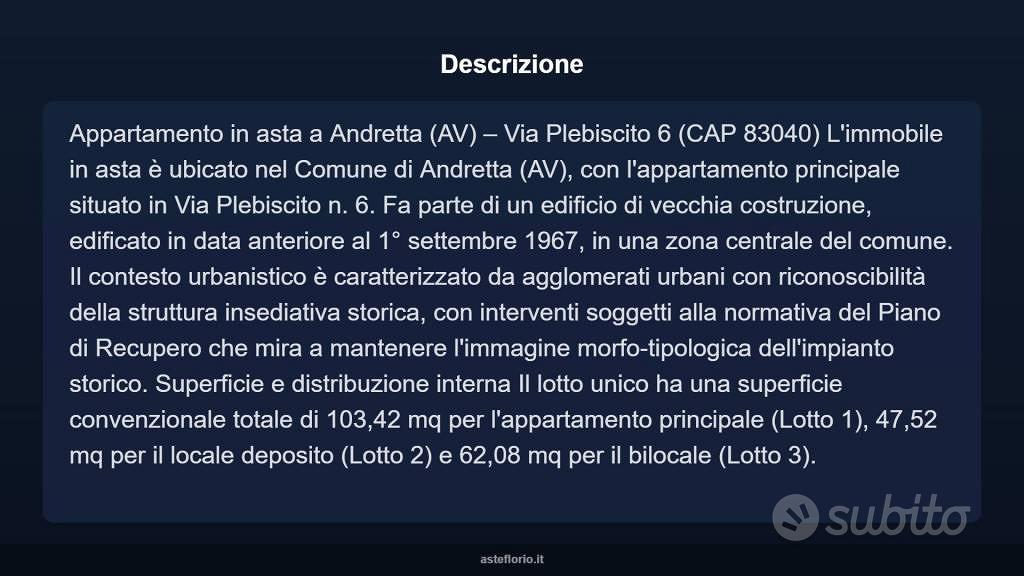 Descrizione

Appartamento in asta a Andretta (AV) – Via Plebiscito 6 (CAP 83040) L'immobile in asta è ubicato nel Comune di Andretta (AV), con l'appartamento principale situato in Via Plebiscito n. 6. Fa parte di un edificio di vecchia costruzione, edificato in data anteriore al 1° settembre 1967, in una zona centrale del comune. Il contesto urbanistico è caratterizzato da agglomerati urbani con riconoscibilità della struttura insediativa storica, con interventi soggetti alla normativa del Piano di Recupero che mira a mantenere l'immagine morfo-tipologica dell'impianto storico. Superficie e distribuzione interna Il lotto unico ha una superficie convenzionale totale di 103,42 mq per l'appartamento principale (Lotto 1), 47,52 mq per il locale deposito (Lotto 2) e 62,08 mq per il bilocale (Lotto 3).

subito

asteflorio.it